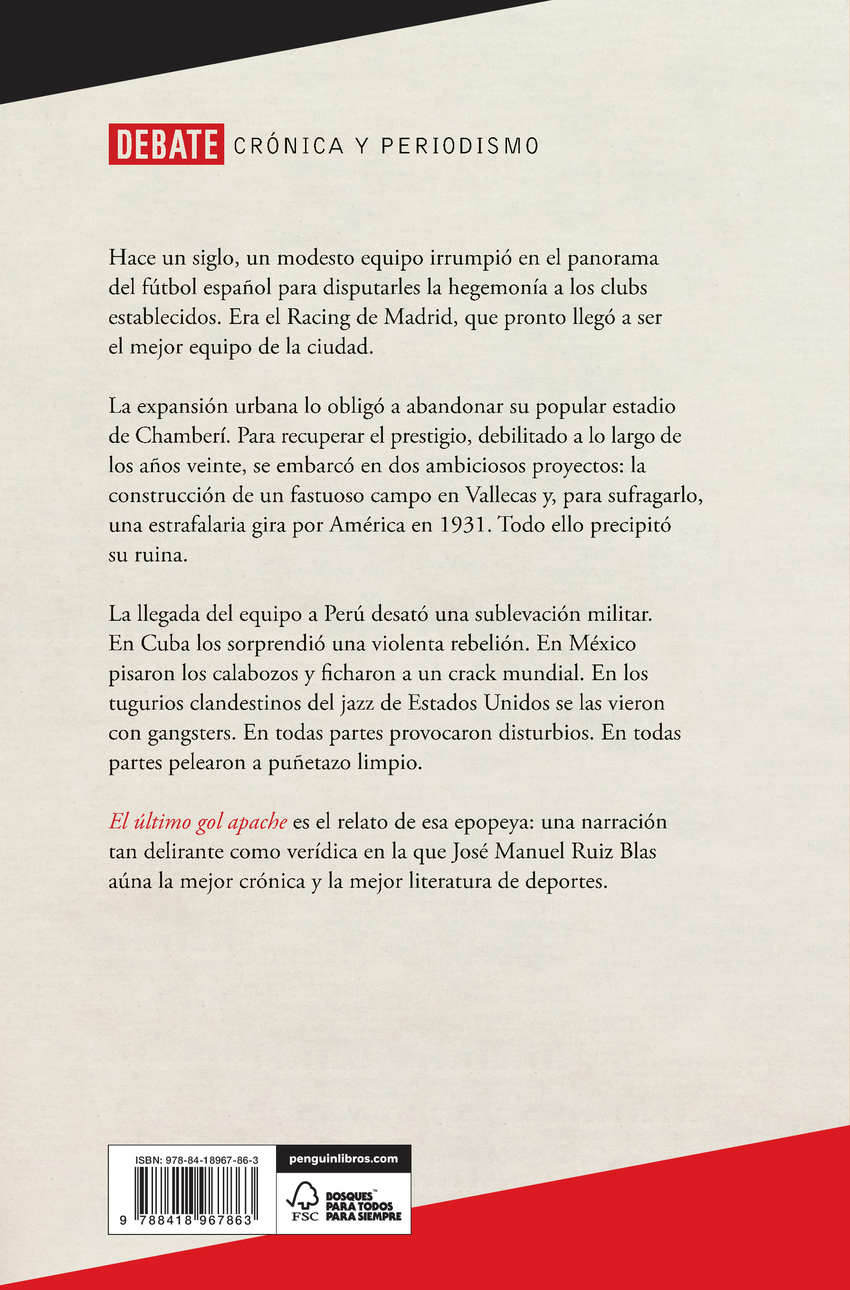 DEBATE CRÓNICA Y PERIODISMO

Hace un siglo, un modesto equipo irrumpió en el panorama del fútbol español para disputarles la hegemonía a los clubs establecidos. Era el Racing de Madrid, que pronto llegó a ser el mejor equipo de la ciudad.

La expansión urbana lo obligó a abandonar su popular estadio de Chamberí. Para recuperar el prestigio, debilitado a lo largo de los años veinte, se embarcó en dos ambiciosos proyectos: la construcción de un fastuoso campo en Vallecas y, para sufragarlo, una estrafalaria gira por América en 1931. Todo ello precipitó su ruina.

La llegada del equipo a Perú desató una sublevación militar. En Cuba los sorprendió una violenta rebelión. En México pisaron los calabozos y ficharon a un crack mundial. En los tugurios clandestinos del jazz de Estados Unidos se las vieron con gangsters. En todas partes provocaron disturbios. En todas partes pelearon a puñetazo limpio.

El último gol apache es el relato de esa epopeya: una narración tan delirante como verídica en la que José Manuel Ruiz Blas aúna la mejor crónica y la mejor literatura de deportes.

ISBN: 978-84-18967-86-3

9 788418 967863

penguinlibros.com

FSC

BOSQUES™ PARA TODOS PARA SIEMPRE